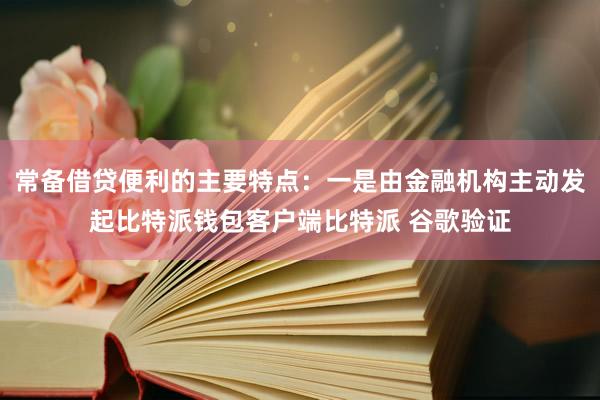 常备借贷便利的主要特点：一是由金融机构主动发起比特派钱包客户端比特派 谷歌验证